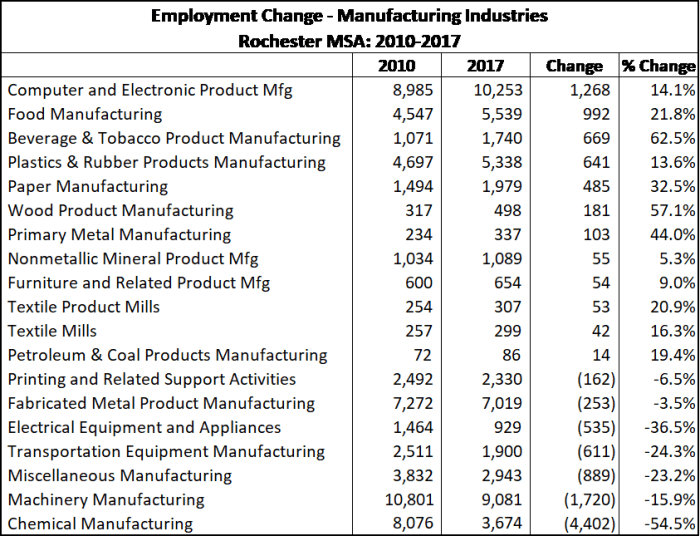 Employment Change - Manufacturing Industries
Rochester MSA: 2010-2017

| | 2010 | 2017 | Change | % Change |
|---|---|---|---|---|
| Computer and Electronic Product Mfg | 8,985 | 10,253 | 1,268 | 14.1% |
| Food Manufacturing | 4,547 | 5,539 | 992 | 21.8% |
| Beverage & Tobacco Product Manufacturing | 1,071 | 1,740 | 669 | 62.5% |
| Plastics & Rubber Products Manufacturing | 4,697 | 5,338 | 641 | 13.6% |
| Paper Manufacturing | 1,494 | 1,979 | 485 | 32.5% |
| Wood Product Manufacturing | 317 | 498 | 181 | 57.1% |
| Primary Metal Manufacturing | 234 | 337 | 103 | 44.0% |
| Nonmetallic Mineral Product Mfg | 1,034 | 1,089 | 55 | 5.3% |
| Furniture and Related Product Mfg | 600 | 654 | 54 | 9.0% |
| Textile Product Mills | 254 | 307 | 53 | 20.9% |
| Textile Mills | 257 | 299 | 42 | 16.3% |
| Petroleum & Coal Products Manufacturing | 72 | 86 | 14 | 19.4% |
| Printing and Related Support Activities | 2,492 | 2,330 | (162) | -6.5% |
| Fabricated Metal Product Manufacturing | 7,272 | 7,019 | (253) | -3.5% |
| Electrical Equipment and Appliances | 1,464 | 929 | (535) | -36.5% |
| Transportation Equipment Manufacturing | 2,511 | 1,900 | (611) | -24.3% |
| Miscellaneous Manufacturing | 3,832 | 2,943 | (889) | -23.2% |
| Machinery Manufacturing | 10,801 | 9,081 | (1,720) | -15.9% |
| Chemical Manufacturing | 8,076 | 3,674 | (4,402) | -54.5% |